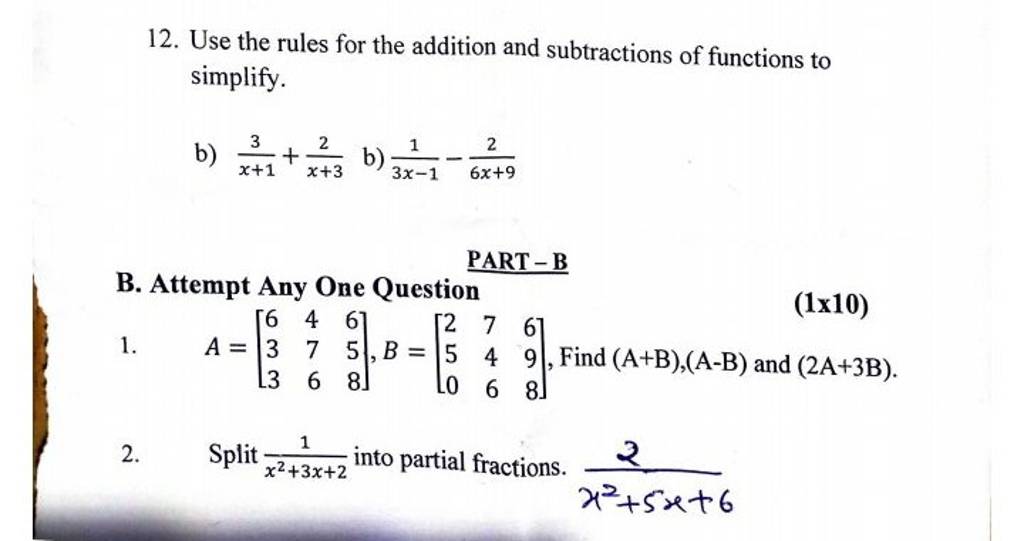 12. Use the rules for the addition and subtractions of functions to simplify.

b) $\frac{3}{x+1}+\frac{2}{x+3}$ b) $\frac{1}{3x-1}-\frac{2}{6x+9}$

PART – B

B. Attempt Any One Question

(1x10)

1. $A=\begin{bmatrix}6&4&6\\3&7&5\\3&6&8\end{bmatrix}, B=\begin{bmatrix}2&7&6\\5&4&9\\0&6&8\end{bmatrix}$, Find (A+B),(A-B) and (2A+3B).

2. Split $\frac{1}{x^2+3x+2}$ into partial fractions. $\frac{2}{x^2+5x+6}$